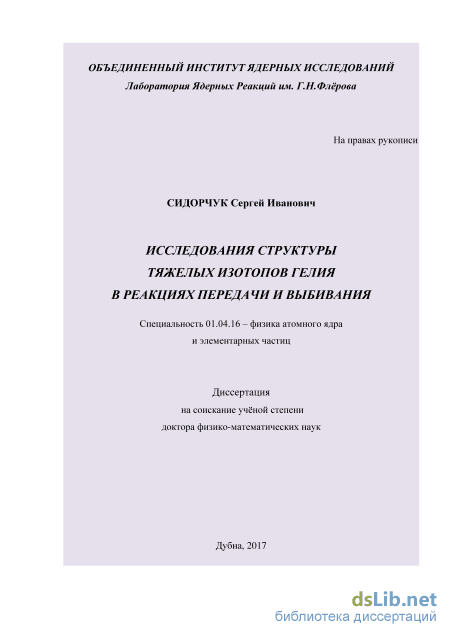 ОБЪЕДИНЕННЫЙ ИНСТИТУТ ЯДЕРНЫХ ИССЛЕДОВАНИЙ
Лаборатория Ядерных Реакций им. Г.Н.Флёрова

На правах рукописи

СИДОРЧУК Сергей Иванович

ИССЛЕДОВАНИЯ СТРУКТУРЫ
ТЯЖЕЛЫХ ИЗОТОПОВ ГЕЛИЯ
В РЕАКЦИЯХ ПЕРЕДАЧИ И ВЫБИВАНИЯ

Специальность 01.04.16 – физика атомного ядра и элементарных частиц

Диссертация
на соискание учёной степени
доктора физико-математических наук

Дубна, 2017

dsLib.net
библиотека диссертаций